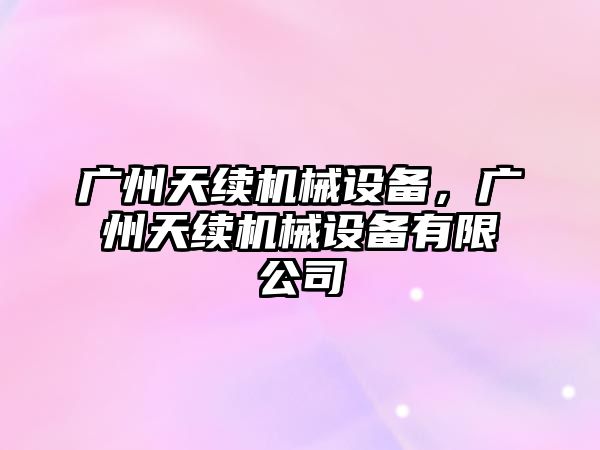 广州天续机械设备，广州天续机械设备有限公司